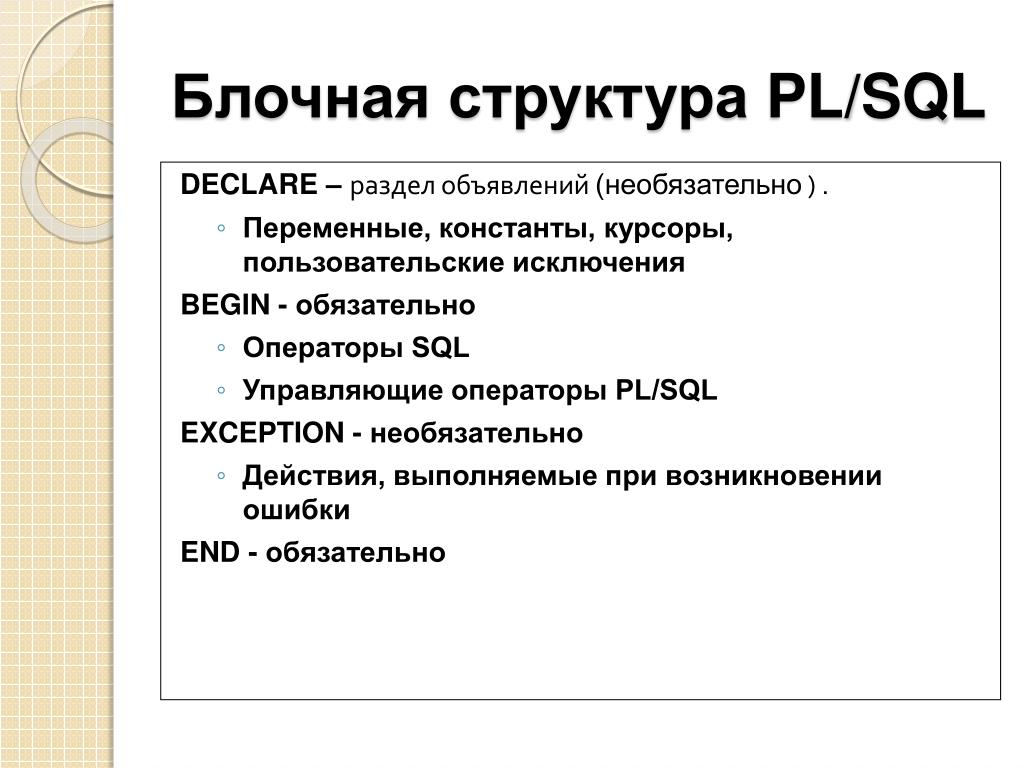 Блочная структура PL/SQL

DECLARE – раздел объявлений (необязательно ) .

◦ Переменные, константы, курсоры, пользовательские исключения

BEGIN - обязательно

◦ Операторы SQL

◦ Управляющие операторы PL/SQL

EXCEPTION - необязательно

◦ Действия, выполняемые при возникновении ошибки

END - обязательно